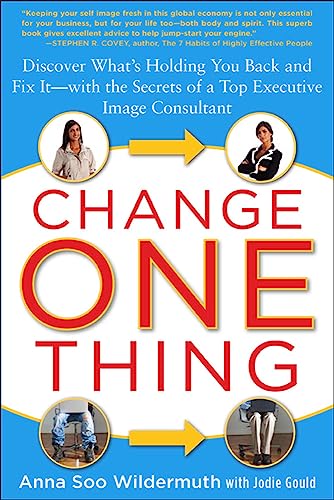 "Keeping your self image fresh in this global economy is not only essential for your business, but for your life too—both body and spirit. This superb book gives excellent advice to help jump-start your engine."
—STEPHEN R. COVEY, author, The 7 Habits of Highly Effective People

Discover What's Holding You Back and Fix It—with the Secrets of a Top Executive Image Consultant

CHANGE ONE THING

Anna Soo Wildermuth with Jodie Gould